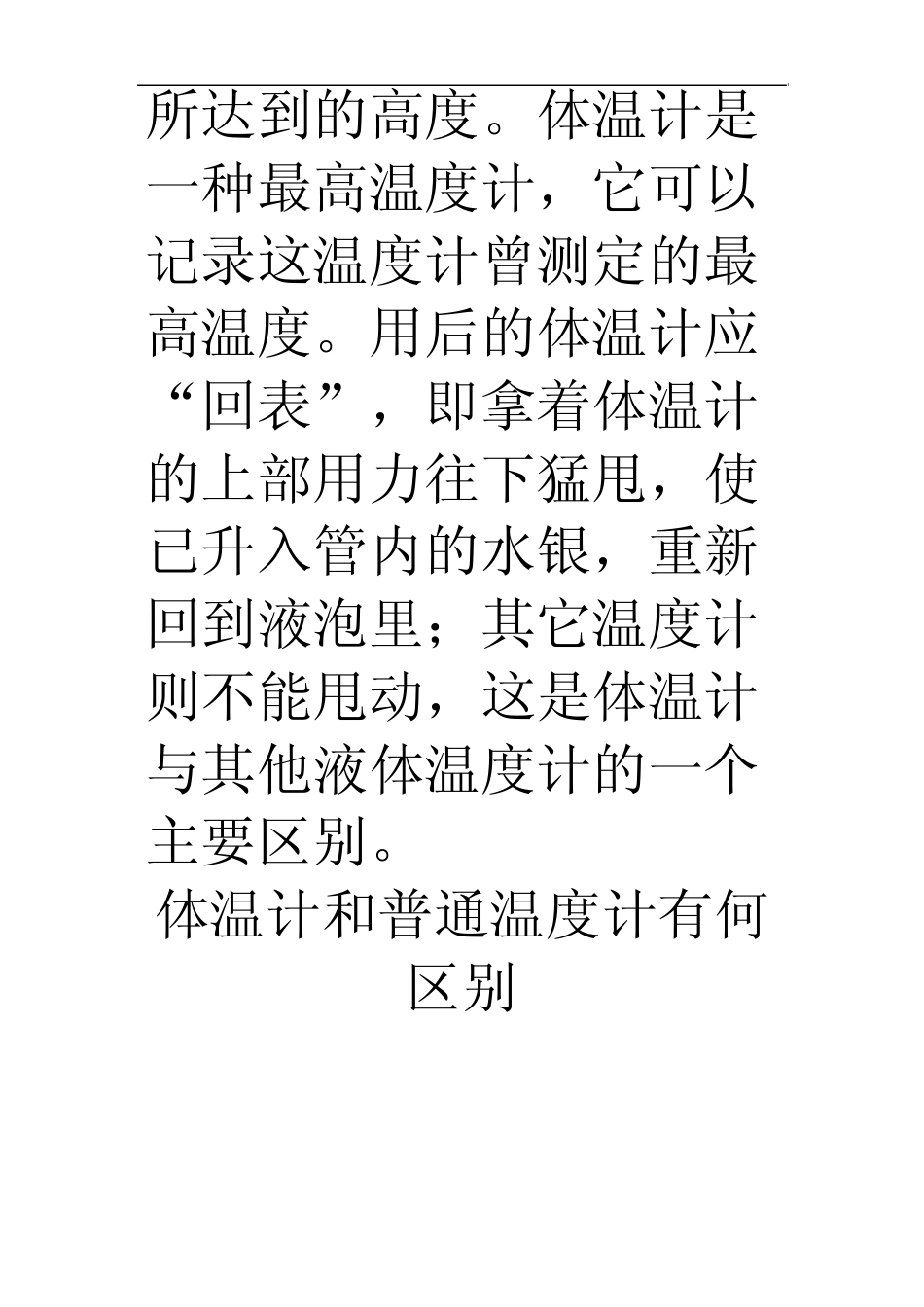 所达到的高度。体温计是一种最高温度计，它可以记录这温度计曾测定的最高温度。用后的体温计应“回表”，即拿着体温计的上部用力往下猛甩，使已升入管内的水银，重新回到液泡里；其它温度计则不能甩动，这是体温计与其他液体温度计的一个主要区别。

体温计和普通温度计有何区别